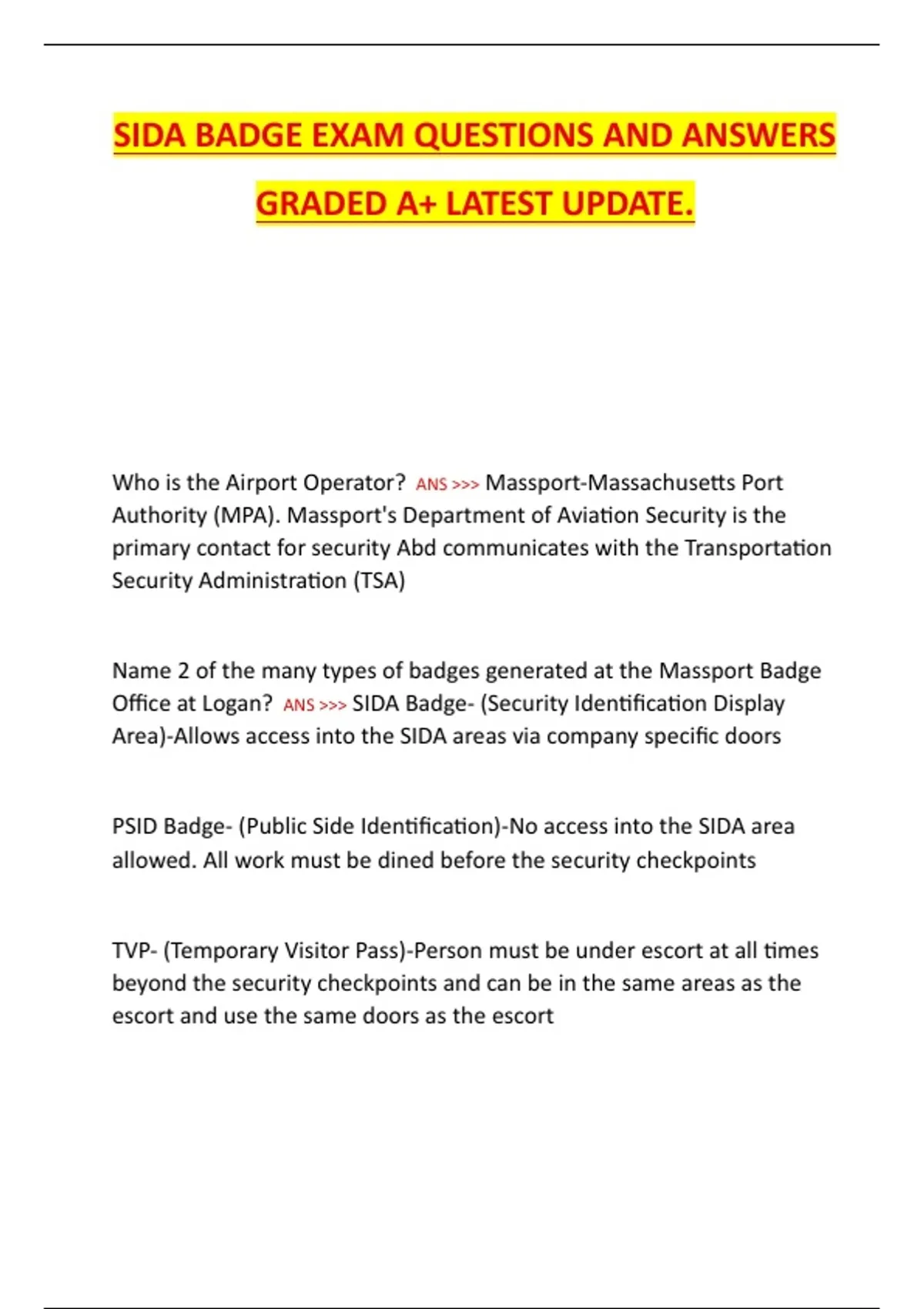 SIDA BADGE EXAM QUESTIONS AND ANSWERS GRADED A+ LATEST UPDATE.

Who is the Airport Operator? ANS >>> Massport-Massachusetts Port Authority (MPA). Massport's Department of Aviation Security is the primary contact for security Abd communicates with the Transportation Security Administration (TSA)

Name 2 of the many types of badges generated at the Massport Badge Office at Logan? ANS >>> SIDA Badge- (Security Identification Display Area)-Allows access into the SIDA areas via company specific doors

PSID Badge- (Public Side Identification)-No access into the SIDA area allowed. All work must be dined before the security checkpoints

TVP- (Temporary Visitor Pass)-Person must be under escort at all times beyond the security checkpoints and can be in the same areas as the escort and use the same doors as the escort